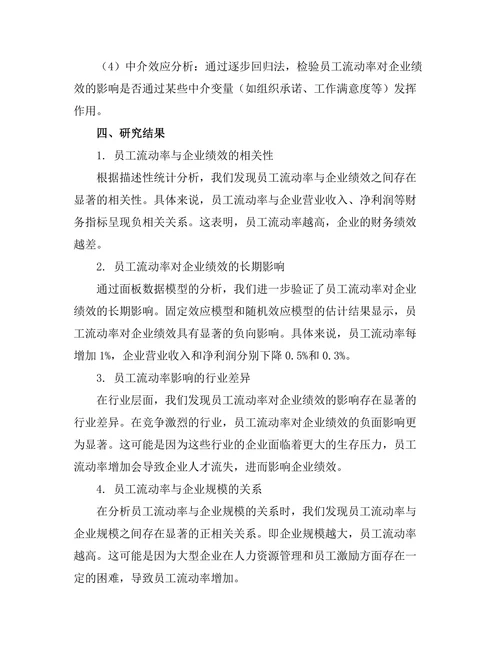 （4）中介效应分析：通过逐步回归法，检验员工流动率对企业绩效的影响是否通过某些中介变量（如组织承诺、工作满意度等）发挥作用。

四、研究结果

1. 员工流动率与企业绩效的相关性

根据描述性统计分析，我们发现员工流动率与企业绩效之间存在显著的相关性。具体来说，员工流动率与企业营业收入、净利润等财务指标呈现负相关关系。这表明，员工流动率越高，企业的财务绩效越差。

2. 员工流动率对企业绩效的长期影响

通过面板数据模型的分析，我们进一步验证了员工流动率对企业绩效的长期影响。固定效应模型和随机效应模型的估计结果显示，员工流动率对企业绩效具有显著的负向影响。具体来说，员工流动率每增加 1%，企业营业收入和净利润分别下降 0.5%和 0.3%。

3. 员工流动率影响的行业差异

在行业层面，我们发现员工流动率对企业绩效的影响存在显著的行业差异。在竞争激烈的行业，员工流动率对企业绩效的负面影响更为显著。这可能是因为这些行业的企业面临着更大的生存压力，员工流动率增加会导致企业人才流失，进而影响企业绩效。

4. 员工流动率与企业规模的关系

在分析员工流动率与企业规模的关系时，我们发现员工流动率与企业规模之间存在显著的正相关关系。即企业规模越大，员工流动率越高。这可能是因为大型企业在人力资源管理和员工激励方面存在一定的困难，导致员工流动率增加。